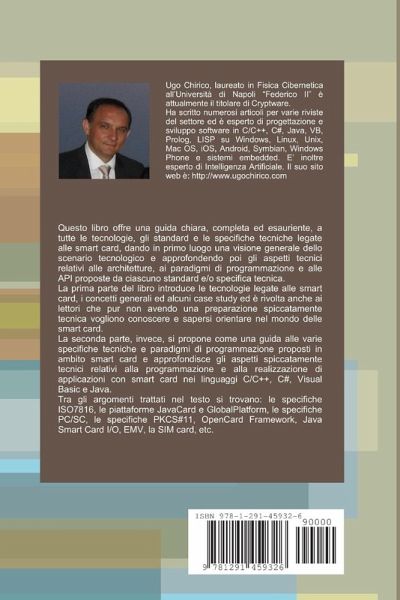 Ugo Chirico, laureato in Fisica Cibernetica all'Università di Napoli "Federico II" è attualmente il titolare di Cryptware.
Ha scritto numerosi articoli per varie riviste del settore ed è esperto di progettazione e sviluppo software in C/C++, C#, Java, VB, Prolog, LISP su Windows, Linux, Unix, Mac OS, iOS, Android, Symbian, Windows Phone e sistemi embedded. E' inoltre esperto di Intelligenza Artificiale. Il suo sito web è: http://www.ugochirico.com

Questo libro offre una guida chiara, completa ed esauriente, a tutte le tecnologie, gli standard e le specifiche tecniche legate alle smart card, dando in primo luogo una visione generale dello scenario tecnologico e approfondendo poi gli aspetti tecnici relativi alle architetture, ai paradigmi di programmazione e alle API proposte da ciascuno standard e/o specifica tecnica.
La prima parte del libro introduce le tecnologie legate alle smart card, i concetti generali ed alcuni case study ed è rivolta anche ai lettori che pur non avendo una preparazione spiccatamente tecnica vogliono conoscere e sapersi orientare nel mondo delle smart card.
La seconda parte, invece, si propone come una guida alle varie specifiche tecniche e paradigmi di programmazione proposti in ambito smart card e approfondisce gli aspetti spiccatamente tecnici relativi alla programmazione e alla realizzazione di applicazioni con smart card nei linguaggi C/C++, C#, Visual Basic e Java.
Tra gli argomenti trattati nel testo si trovano: le specifiche ISO7816, le piattaforme JavaCard e GlobalPlatform, le specifiche PC/SC, le specifiche PKCS#11, OpenCard Framework, Java Smart Card I/O, EMV, la SIM card, etc.

ISBN 978-1-291-45932-6
90000
9 781291 459326